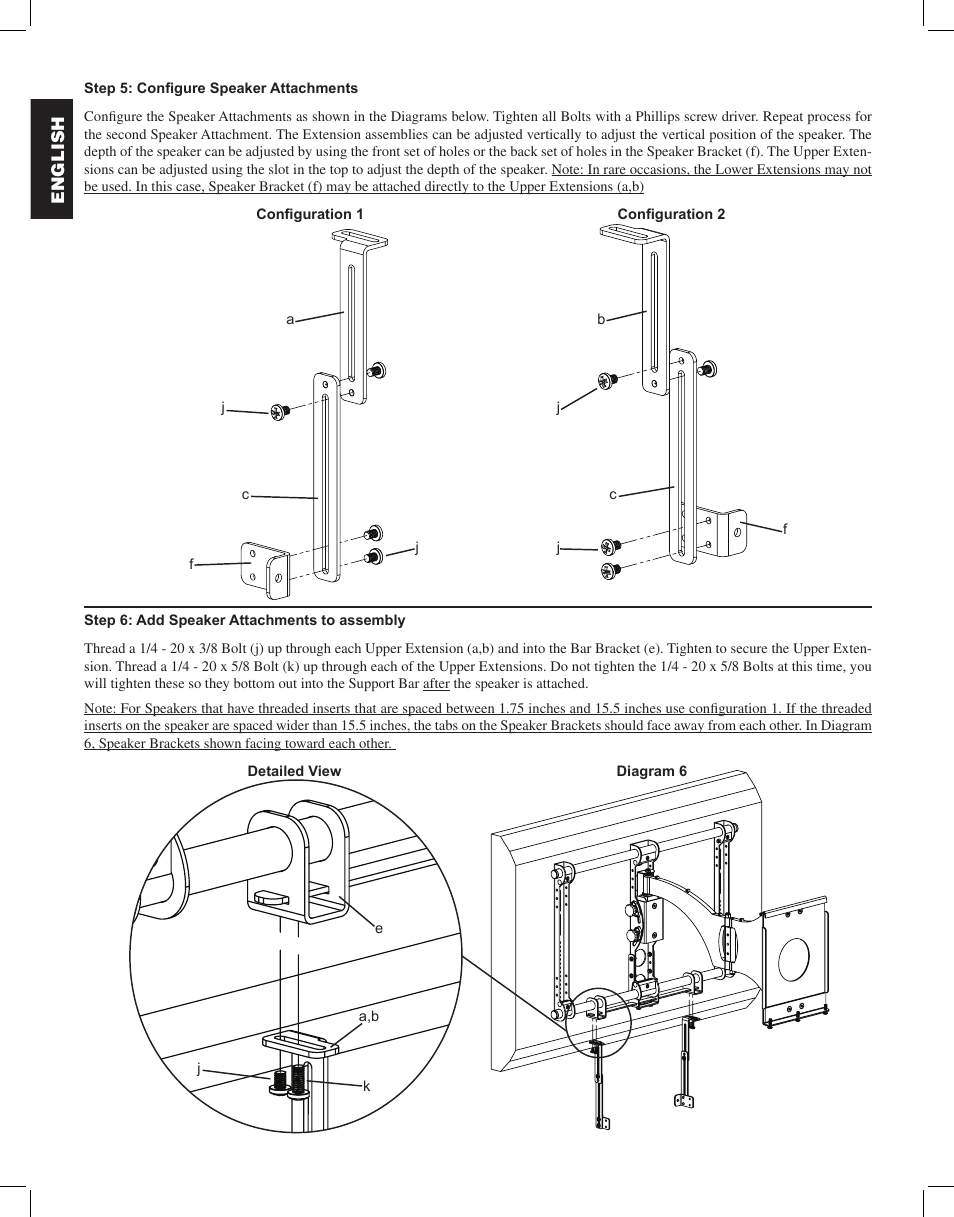 ENGLISH

Step 5: Configure Speaker Attachments

Configure the Speaker Attachments as shown in the Diagrams below. Tighten all Bolts with a Phillips screw driver. Repeat process for the second Speaker Attachment. The Extension assemblies can be adjusted vertically to adjust the vertical position of the speaker. The depth of the speaker can be adjusted by using the front set of holes or the back set of holes in the Speaker Bracket (f). The Upper Extensions can be adjusted using the slot in the top to adjust the depth of the speaker. Note: In rare occasions, the Lower Extensions may not be used. In this case, Speaker Bracket (f) may be attached directly to the Upper Extensions (a,b)

Configuration 1

a

j

c

j

f

Configuration 2

b

j

c

f

j

Step 6: Add Speaker Attachments to assembly

Thread a 1/4 - 20 x 3/8 Bolt (j) up through each Upper Extension (a,b) and into the Bar Bracket (e). Tighten to secure the Upper Extension. Thread a 1/4 - 20 x 5/8 Bolt (k) up through each of the Upper Extensions. Do not tighten the 1/4 - 20 x 5/8 Bolts at this time, you will tighten these so they bottom out into the Support Bar after the speaker is attached.

Note: For Speakers that have threaded inserts that are spaced between 1.75 inches and 15.5 inches use configuration 1. If the threaded inserts on the speaker are spaced wider than 15.5 inches, the tabs on the Speaker Brackets should face away from each other. In Diagram 6, Speaker Brackets shown facing toward each other.

Detailed View

e

a,b

j

k

Diagram 6